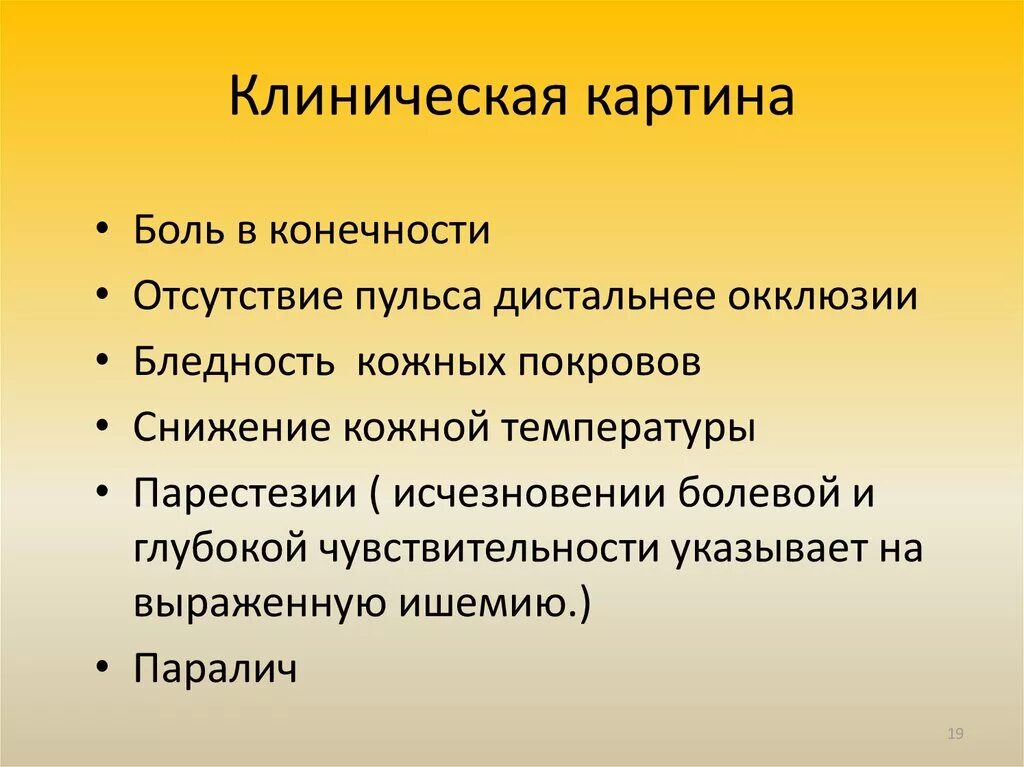 Клиническая картина

• Боль в конечности
• Отсутствие пульса дистальнее окклюзии
• Бледность  кожных покровов
• Снижение кожной температуры
• Парестезии ( исчезновении болевой и глубокой чувствительности указывает на выраженную ишемию.)
• Паралич

19